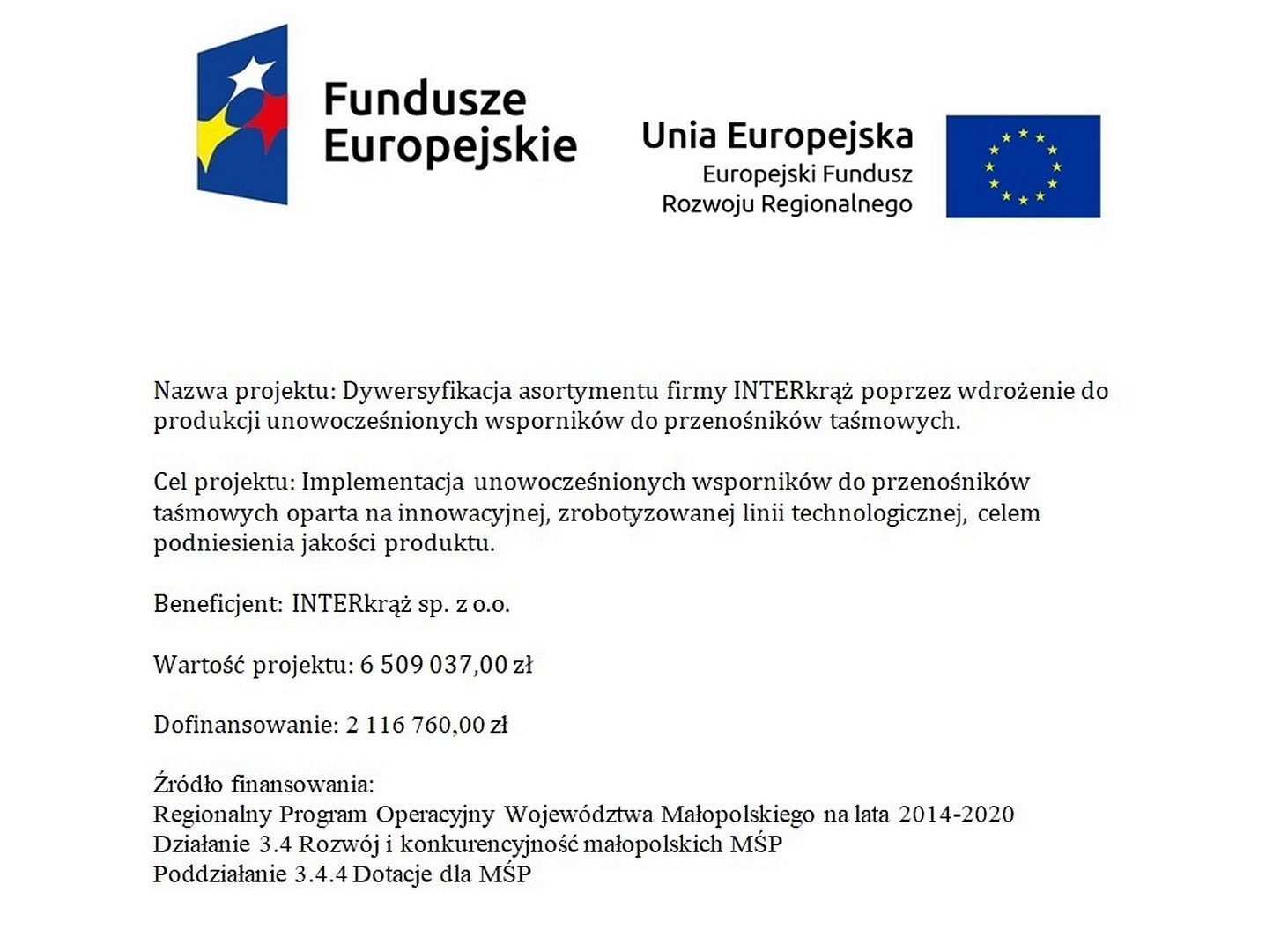 Fundusze Europejskie

Unia Europejska
Europejski Fundusz Rozwoju Regionalnego

Nazwa projektu: Dywersyfikacja asortymentu firmy INTERkrąż poprzez wdrożenie do produkcji unowocześnionych wsporników do przenośników taśmowych.

Cel projektu: Implementacja unowocześnionych wsporników do przenośników taśmowych oparta na innowacyjnej, zrobotyzowanej linii technologicznej, celem podniesienia jakości produktu.

Beneficjent: INTERkrąż sp. z o.o.

Wartość projektu: 6 509 037,00 zł

Dofinansowanie: 2 116 760,00 zł

Źródło finansowania:
Regionalny Program Operacyjny Województwa Małopolskiego na lata 2014-2020
Działanie 3.4 Rozwój i konkurencyjność małopolskich MŚP
Poddziałanie 3.4.4 Dotacje dla MŚP